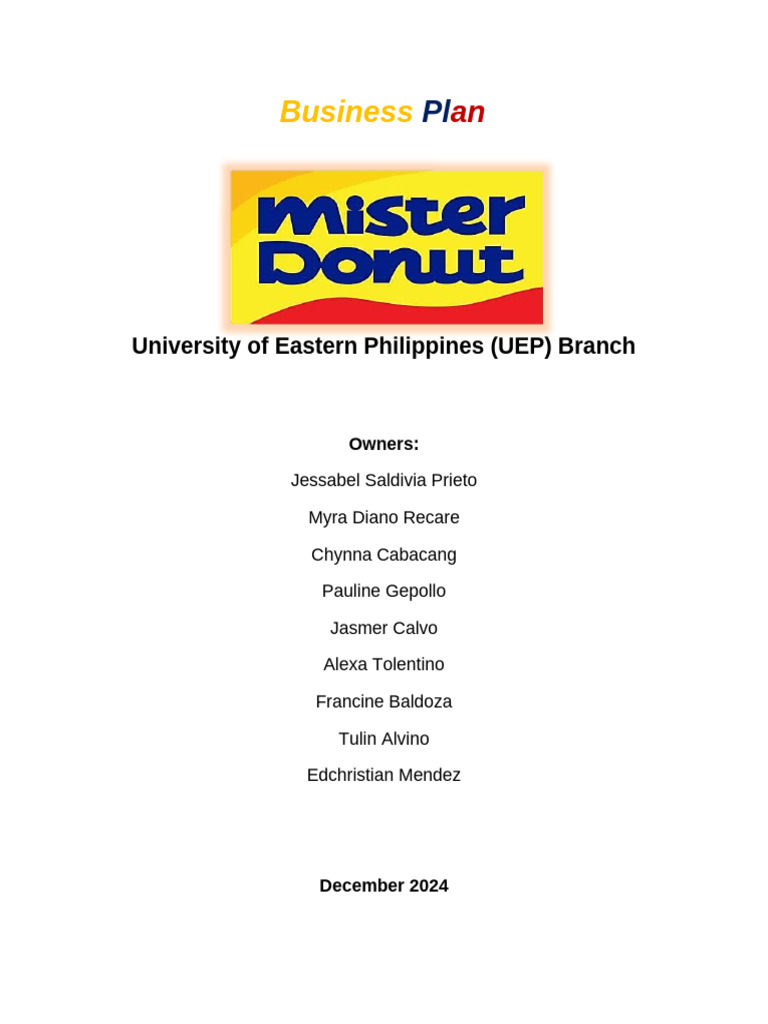 Business Plan

mister Donut

University of Eastern Philippines (UEP) Branch

Owners:

Jessabel Saldivia Prieto

Myra Diano Recare

Chynna Cabacang

Pauline Gepollo

Jasmer Calvo

Alexa Tolentino

Francine Baldoza

Tulin Alvino

Edchristian Mendez

December 2024